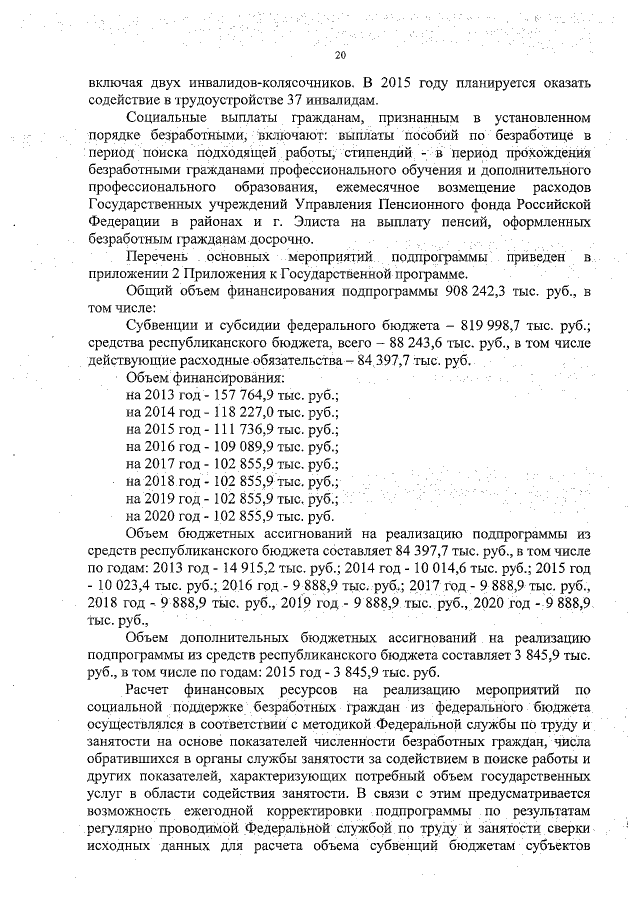 20

включая двух инвалидов-колясочников. В 2015 году планируется оказать содействие в трудоустройстве 37 инвалидам.

Социальные выплаты гражданам, признанным в установленном порядке безработными, включают: выплаты пособий по безработице в период поиска подходящей работы, стипендий - в период прохождения безработными гражданами профессионального обучения и дополнительного профессионального образования, ежемесячное возмещение расходов Государственных учреждений Управления Пенсионного фонда Российской Федерации в районах и г. Элиста на выплату пенсий, оформленных безработным гражданам досрочно.

Перечень основных мероприятий подпрограммы приведен в приложении 2 Приложения к Государственной программе.

Общий объем финансирования подпрограммы 908 242,3 тыс. руб., в том числе:

Субвенции и субсидии федерального бюджета – 819 998,7 тыс. руб.; средства республиканского бюджета, всего – 88 243,6 тыс. руб., в том числе действующие расходные обязательства – 84 397,7 тыс. руб.

Объем финансирования:
на 2013 год - 157 764,9 тыс. руб.;
на 2014 год - 118 227,0 тыс. руб.;
на 2015 год - 111 736,9 тыс. руб.;
на 2016 год - 109 089,9 тыс. руб.;
на 2017 год - 102 855,9 тыс. руб.;
на 2018 год - 102 855,9 тыс. руб.;
на 2019 год - 102 855,9 тыс. руб.;
на 2020 год - 102 855,9 тыс. руб.

Объем бюджетных ассигнований на реализацию подпрограммы из средств республиканского бюджета составляет 84 397,7 тыс. руб., в том числе по годам: 2013 год - 14 915,2 тыс. руб.; 2014 год - 10 014,6 тыс. руб.; 2015 год - 10 023,4 тыс. руб.; 2016 год - 9 888,9 тыс. руб.; 2017 год - 9 888,9 тыс. руб., 2018 год - 9 888,9 тыс. руб., 2019 год - 9 888,9 тыс. руб., 2020 год - 9 888,9 тыс. руб.,

Объем дополнительных бюджетных ассигнований на реализацию подпрограммы из средств республиканского бюджета составляет 3 845,9 тыс. руб., в том числе по годам: 2015 год - 3 845,9 тыс. руб.

Расчет финансовых ресурсов на реализацию мероприятий по социальной поддержке безработных граждан из федерального бюджета осуществлялся в соответствии с методикой Федеральной службы по труду и занятости на основе показателей численности безработных граждан, числа обратившихся в органы службы занятости за содействием в поиске работы и других показателей, характеризующих потребный объем государственных услуг в области содействия занятости. В связи с этим предусматривается возможность ежегодной корректировки подпрограммы по результатам регулярно проводимой Федеральной службой по труду и занятости сверки исходных данных для расчета объема субвенций бюджетам субъектов